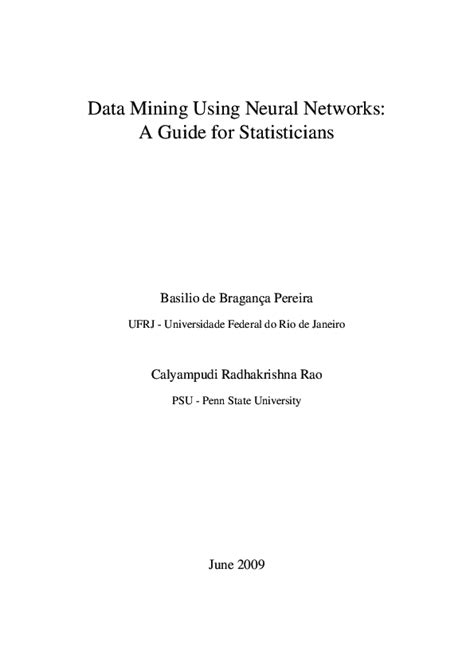 Data Mining Using Neural Networks:
A Guide for Statisticians

Basilio de Bragança Pereira

UFRJ - Universidade Federal do Rio de Janeiro

Calyampudi Radhakrishna Rao

PSU - Penn State University

June 2009